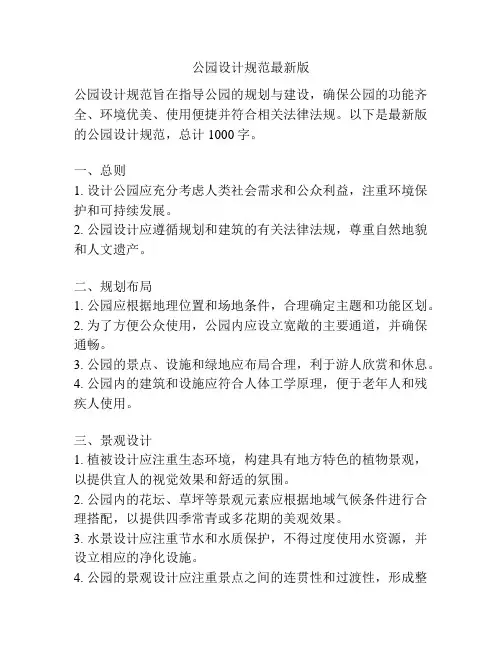 公园设计规范最新版

公园设计规范旨在指导公园的规划与建设，确保公园的功能齐全、环境优美、使用便捷并符合相关法律法规。以下是最新版的公园设计规范，总计 1000 字。

一、总则
1. 设计公园应充分考虑人类社会需求和公众利益，注重环境保护和可持续发展。
2. 公园设计应遵循规划和建筑的有关法律法规，尊重自然地貌和人文遗产。

二、规划布局
1. 公园应根据地理位置和场地条件，合理确定主题和功能区划。
2. 为了方便公众使用，公园内应设立宽敞的主要通道，并确保通畅。
3. 公园的景点、设施和绿地应布局合理，利于游人欣赏和休息。
4. 公园内的建筑和设施应符合人体工学原理，便于老年人和残疾人使用。

三、景观设计
1. 植被设计应注重生态环境，构建具有地方特色的植物景观，以提供宜人的视觉效果和舒适的氛围。
2. 公园内的花坛、草坪等景观元素应根据地域气候条件进行合理搭配，以提供四季常青或多花期的美观效果。
3. 水景设计应注重节水和水质保护，不得过度使用水资源，并设立相应的净化设施。
4. 公园的景观设计应注重景点之间的连贯性和过渡性，形成整